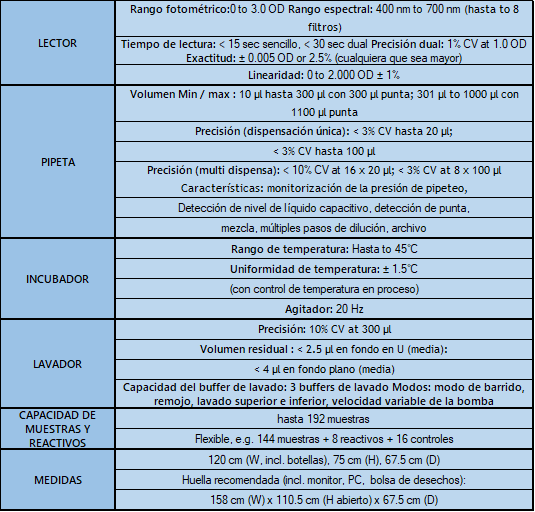 | | |
|---|---|
| LECTOR | Rango fotométrico:0 to 3.0 OD Rango espectral: 400 nm to 700 nm (hasta to 8 filtros) |
| | Tiempo de lectura: < 15 sec sencillo, < 30 sec dual Precisión dual: 1% CV at 1.0 OD Exactitud: ± 0.005 OD or 2.5% (cualquiera que sea mayor) |
| | Linearidad: 0 to 2.000 OD ± 1% |
| PIPETA | Volumen Min / max : 10 µl hasta 300 µl con 300 µl punta; 301 µl to 1000 µl con 1100 µl punta |
| | Precisión (dispensación única): < 3% CV hasta 20 µl; |
| | < 3% CV hasta 100 µl |
| | Precisión (multi dispensa): < 10% CV at 16 x 20 µl; < 3% CV at 8 x 100 µl Características: monitorización de la presión de pipeteo, |
| | Detección de nivel de líquido capacitivo, detección de punta, |
| | mezcla, múltiples pasos de dilución, archivo |
| INCUBADOR | Rango de temperatura: Hasta to 45°C |
| | Uniformidad de temperatura: ± 1.5°C |
| | (con control de temperatura en proceso) |
| | Agitador: 20 Hz |
| LAVADOR | Precisión: 10% CV at 300 µl |
| | Volumen residual : < 2.5 µl en fondo en U (media): |
| | < 4 µl en fondo plano (media) |
| | Capacidad del buffer de lavado: 3 buffers de lavado Modos: modo de barrido, remojo, lavado superior e inferior, velocidad variable de la bomba |
| CAPACIDAD DE MUESTRAS Y REACTIVOS | hasta 192 muestras |
| | Flexible, e.g. 144 muestras + 8 reactivos + 16 controles |
| MEDIDAS | 120 cm (W, incl. botellas), 75 cm (H), 67.5 cm (D) |
| | Huella recomendada (incl. monitor, PC, bolsa de desechos): |
| | 158 cm (W) x 110.5 cm (H abierto) x 67.5 cm (D) |